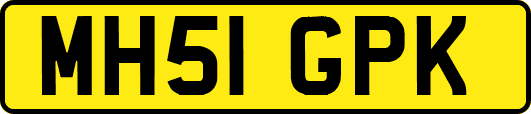 MH51 GPK